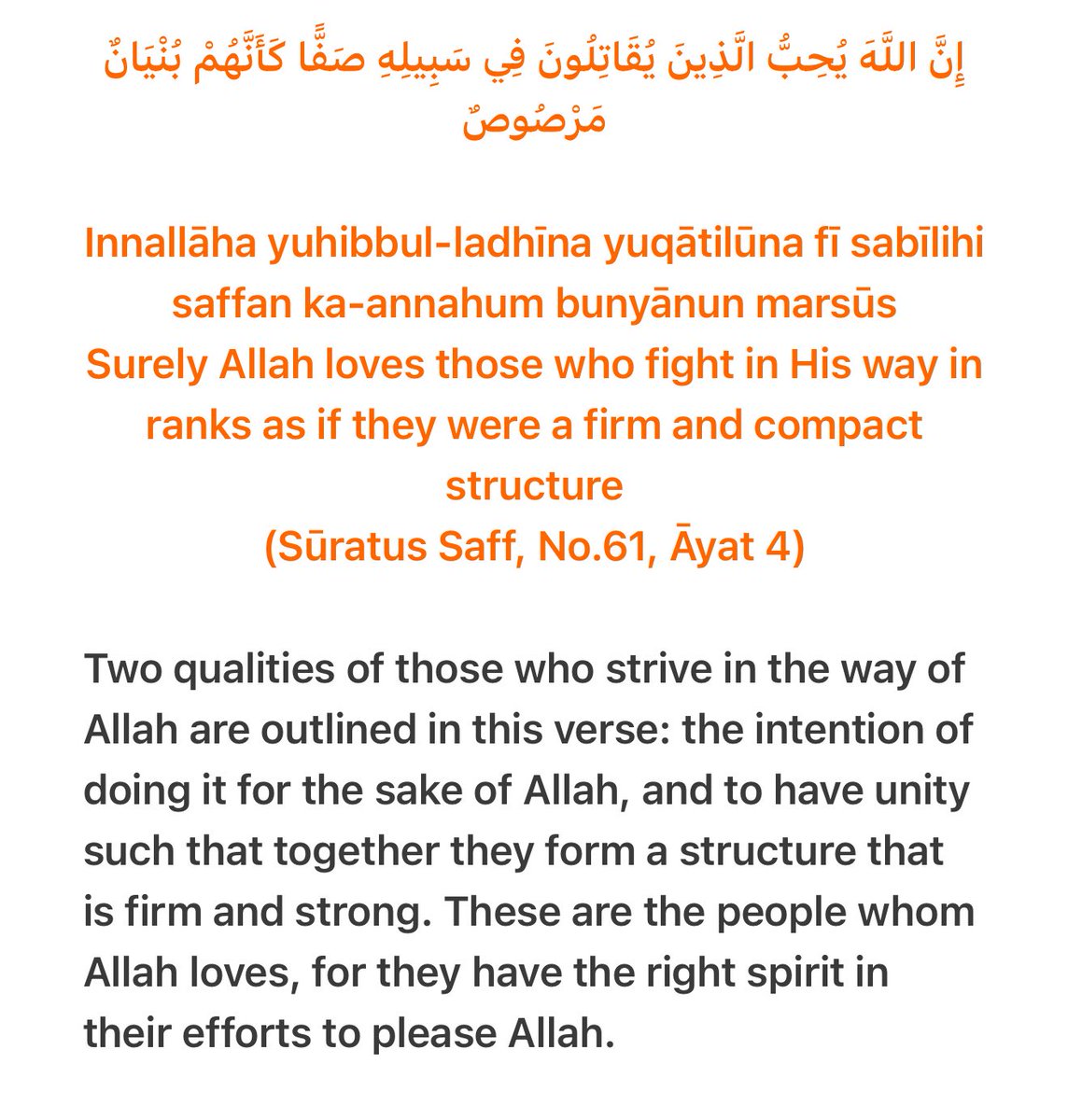 إِنَّ اللَّهَ يُحِبُّ الَّذِينَ يُقَاتِلُونَ فِي سَبِيلِهِ صَفًّا كَأَنَّهُمْ بُنْيَانٌ مَرْصُوصٌ

Innallāha yuhibbul-ladhīna yuqātilūna fī sabīlihi saffan ka-annahum bunyānun marsūs
Surely Allah loves those who fight in His way in ranks as if they were a firm and compact structure
(Sūratus Saff, No.61, Āyat 4)

Two qualities of those who strive in the way of Allah are outlined in this verse: the intention of doing it for the sake of Allah, and to have unity such that together they form a structure that is firm and strong. These are the people whom Allah loves, for they have the right spirit in their efforts to please Allah.